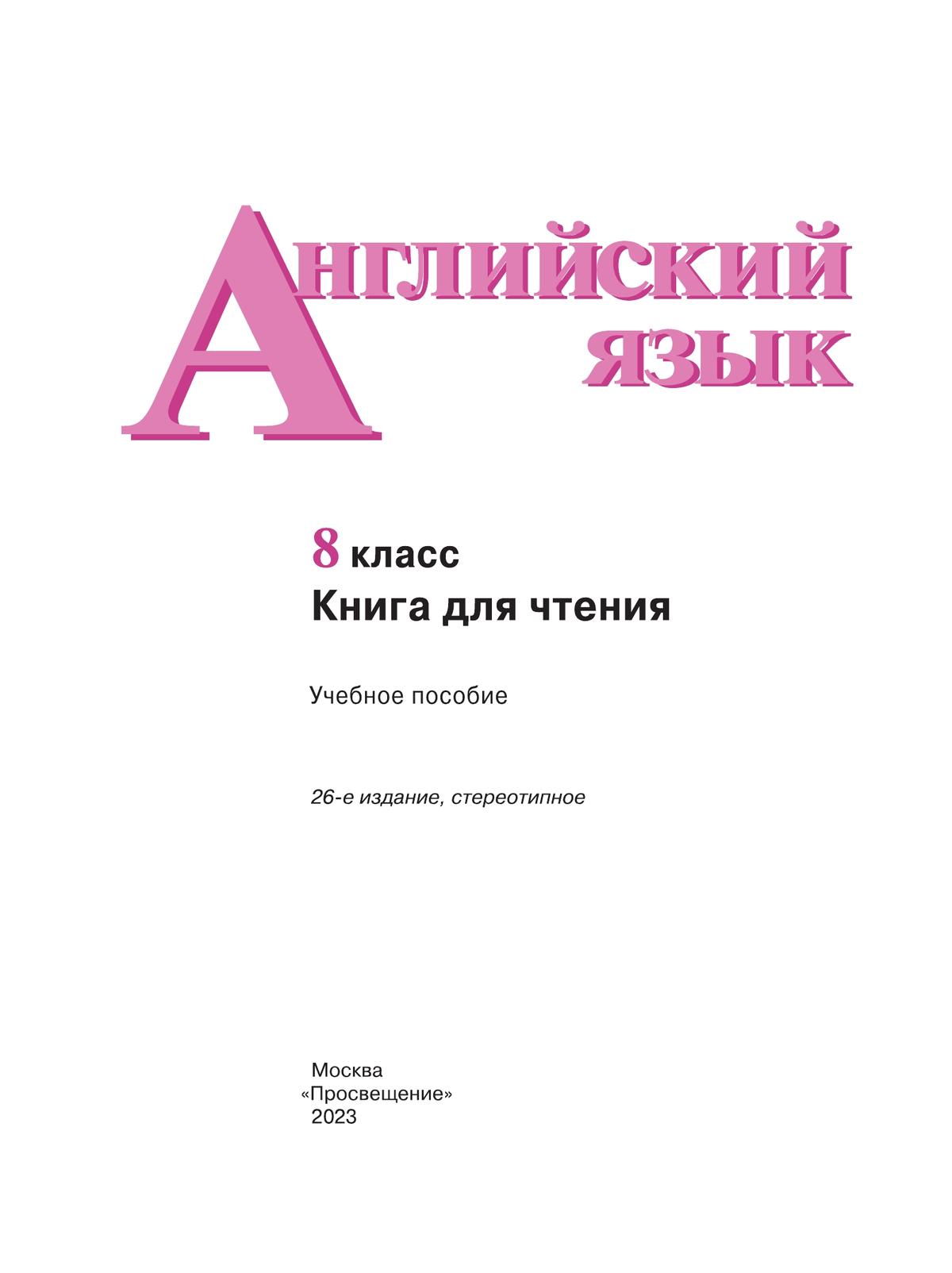 АНГЛИЙСКИЙ ЯЗЫК

8 класс
Книга для чтения

Учебное пособие

26-е издание, стереотипное

Москва
«Просвещение»
2023